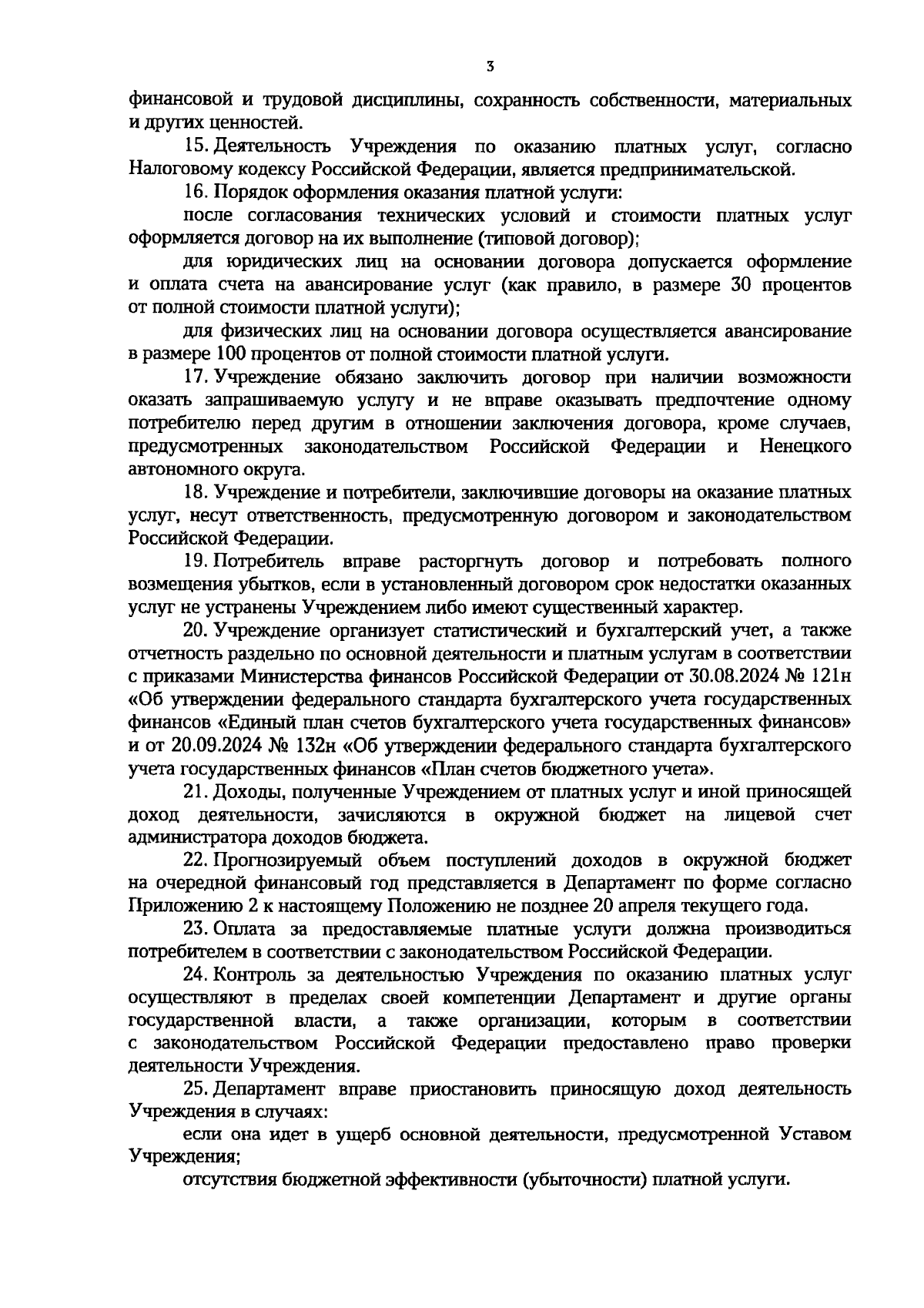 3

финансовой и трудовой дисциплины, сохранность собственности, материальных и других ценностей.

15. Деятельность Учреждения по оказанию платных услуг, согласно Налоговому кодексу Российской Федерации, является предпринимательской.

16. Порядок оформления оказания платной услуги:

после согласования технических условий и стоимости платных услуг оформляется договор на их выполнение (типовой договор);

для юридических лиц на основании договора допускается оформление и оплата счета на авансирование услуг (как правило, в размере 30 процентов от полной стоимости платной услуги);

для физических лиц на основании договора осуществляется авансирование в размере 100 процентов от полной стоимости платной услуги.

17. Учреждение обязано заключить договор при наличии возможности оказать запрашиваемую услугу и не вправе оказывать предпочтение одному потребителю перед другим в отношении заключения договора, кроме случаев, предусмотренных законодательством Российской Федерации и Ненецкого автономного округа.

18. Учреждение и потребители, заключившие договоры на оказание платных услуг, несут ответственность, предусмотренную договором и законодательством Российской Федерации.

19. Потребитель вправе расторгнуть договор и потребовать полного возмещения убытков, если в установленный договором срок недостатки оказанных услуг не устранены Учреждением либо имеют существенный характер.

20. Учреждение организует статистический и бухгалтерский учет, а также отчетность раздельно по основной деятельности и платным услугам в соответствии с приказами Министерства финансов Российской Федерации от 30.08.2024 № 121н «Об утверждении федерального стандарта бухгалтерского учета государственных финансов «Единый план счетов бухгалтерского учета государственных финансов» и от 20.09.2024 № 132н «Об утверждении федерального стандарта бухгалтерского учета государственных финансов «План счетов бюджетного учета».

21. Доходы, полученные Учреждением от платных услуг и иной приносящей доход деятельности, зачисляются в окружной бюджет на лицевой счет администратора доходов бюджета.

22. Прогнозируемый объем поступлений доходов в окружной бюджет на очередной финансовый год представляется в Департамент по форме согласно Приложению 2 к настоящему Положению не позднее 20 апреля текущего года.

23. Оплата за предоставляемые платные услуги должна производиться потребителем в соответствии с законодательством Российской Федерации.

24. Контроль за деятельностью Учреждения по оказанию платных услуг осуществляют в пределах своей компетенции Департамент и другие органы государственной власти, а также организации, которым в соответствии с законодательством Российской Федерации предоставлено право проверки деятельности Учреждения.

25. Департамент вправе приостановить приносящую доход деятельность Учреждения в случаях:

если она идет в ущерб основной деятельности, предусмотренной Уставом Учреждения;

отсутствия бюджетной эффективности (убыточности) платной услуги.